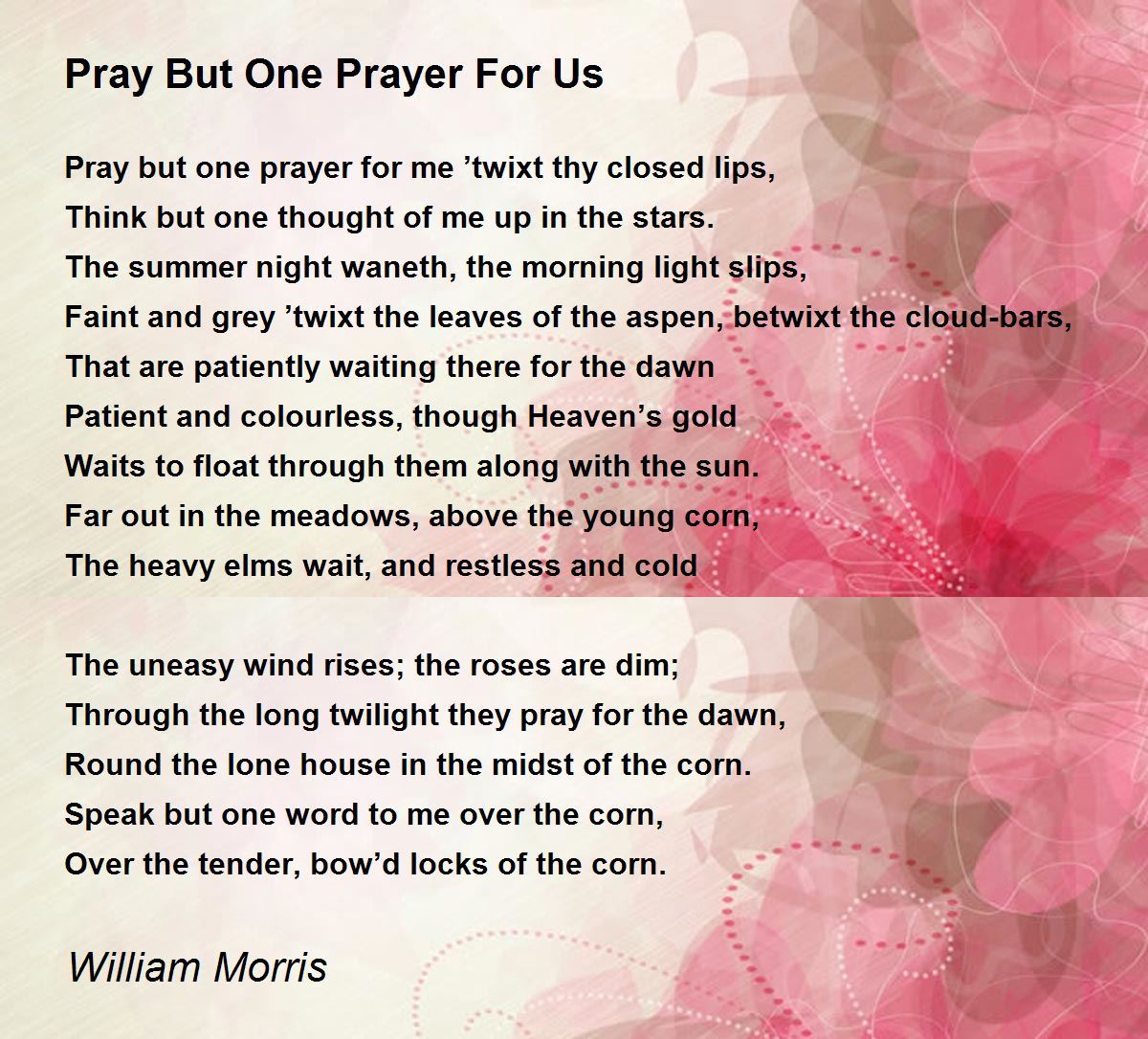 Pray But One Prayer For Us

Pray but one prayer for me ’twixt thy closed lips,
Think but one thought of me up in the stars.
The summer night waneth, the morning light slips,
Faint and grey ’twixt the leaves of the aspen, betwixt the cloud-bars,
That are patiently waiting there for the dawn
Patient and colourless, though Heaven’s gold
Waits to float through them along with the sun.
Far out in the meadows, above the young corn,
The heavy elms wait, and restless and cold

The uneasy wind rises; the roses are dim;
Through the long twilight they pray for the dawn,
Round the lone house in the midst of the corn.
Speak but one word to me over the corn,
Over the tender, bow’d locks of the corn.

William Morris